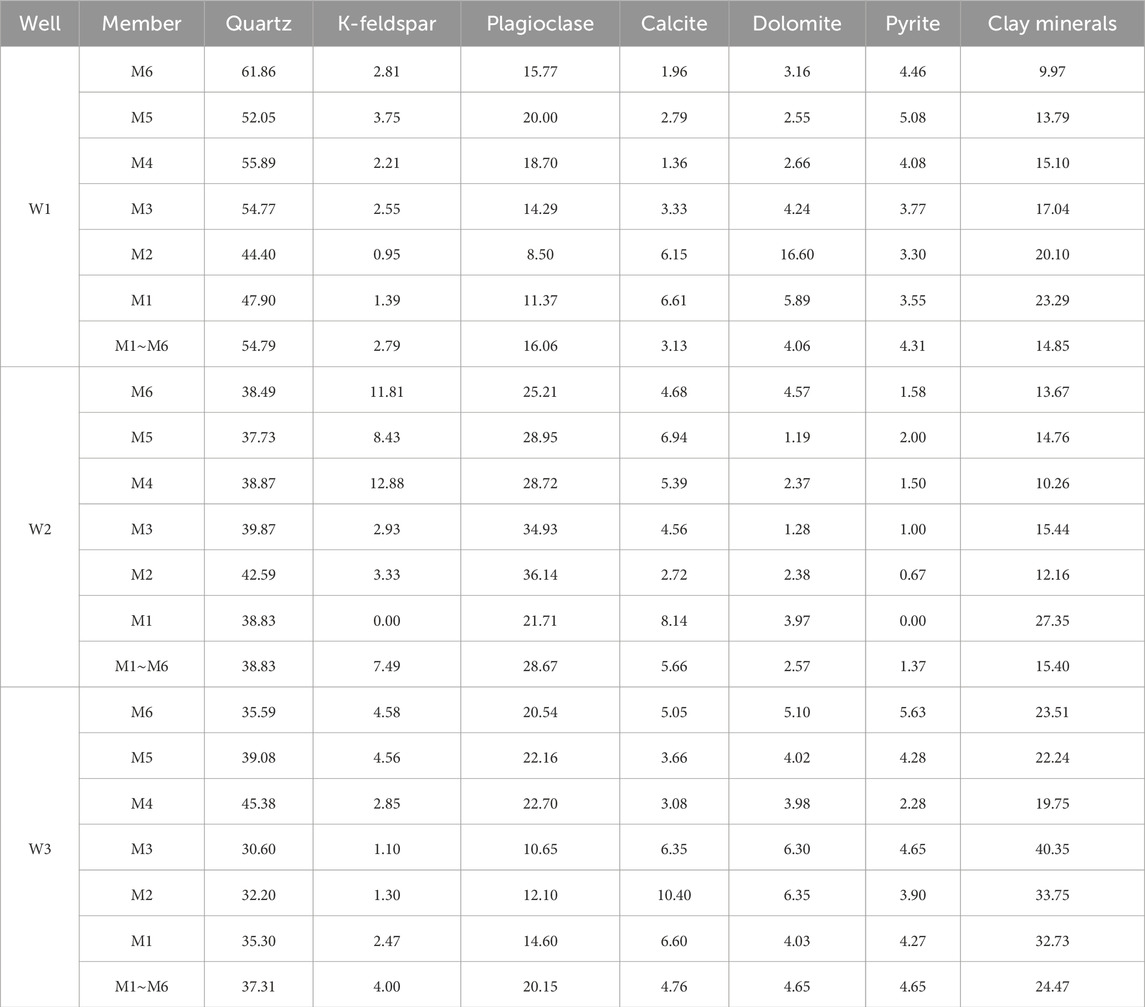 | Well | Member | Quartz | K-feldspar | Plagioclase | Calcite | Dolomite | Pyrite | Clay minerals |
|---|---|---|---|---|---|---|---|---|
| W1 | M6 | 61.86 | 2.81 | 15.77 | 1.96 | 3.16 | 4.46 | 9.97 |
| | M5 | 52.05 | 3.75 | 20.00 | 2.79 | 2.55 | 5.08 | 13.79 |
| | M4 | 55.89 | 2.21 | 18.70 | 1.36 | 2.66 | 4.08 | 15.10 |
| | M3 | 54.77 | 2.55 | 14.29 | 3.33 | 4.24 | 3.77 | 17.04 |
| | M2 | 44.40 | 0.95 | 8.50 | 6.15 | 16.60 | 3.30 | 20.10 |
| | M1 | 47.90 | 1.39 | 11.37 | 6.61 | 5.89 | 3.55 | 23.29 |
| | M1~M6 | 54.79 | 2.79 | 16.06 | 3.13 | 4.06 | 4.31 | 14.85 |
| W2 | M6 | 38.49 | 11.81 | 25.21 | 4.68 | 4.57 | 1.58 | 13.67 |
| | M5 | 37.73 | 8.43 | 28.95 | 6.94 | 1.19 | 2.00 | 14.76 |
| | M4 | 38.87 | 12.88 | 28.72 | 5.39 | 2.37 | 1.50 | 10.26 |
| | M3 | 39.87 | 2.93 | 34.93 | 4.56 | 1.28 | 1.00 | 15.44 |
| | M2 | 42.59 | 3.33 | 36.14 | 2.72 | 2.38 | 0.67 | 12.16 |
| | M1 | 38.83 | 0.00 | 21.71 | 8.14 | 3.97 | 0.00 | 27.35 |
| | M1~M6 | 38.83 | 7.49 | 28.67 | 5.66 | 2.57 | 1.37 | 15.40 |
| W3 | M6 | 35.59 | 4.58 | 20.54 | 5.05 | 5.10 | 5.63 | 23.51 |
| | M5 | 39.08 | 4.56 | 22.16 | 3.66 | 4.02 | 4.28 | 22.24 |
| | M4 | 45.38 | 2.85 | 22.70 | 3.08 | 3.98 | 2.28 | 19.75 |
| | M3 | 30.60 | 1.10 | 10.65 | 6.35 | 6.30 | 4.65 | 40.35 |
| | M2 | 32.20 | 1.30 | 12.10 | 10.40 | 6.35 | 3.90 | 33.75 |
| | M1 | 35.30 | 2.47 | 14.60 | 6.60 | 4.03 | 4.27 | 32.73 |
| | M1~M6 | 37.31 | 4.00 | 20.15 | 4.76 | 4.65 | 4.65 | 24.47 |